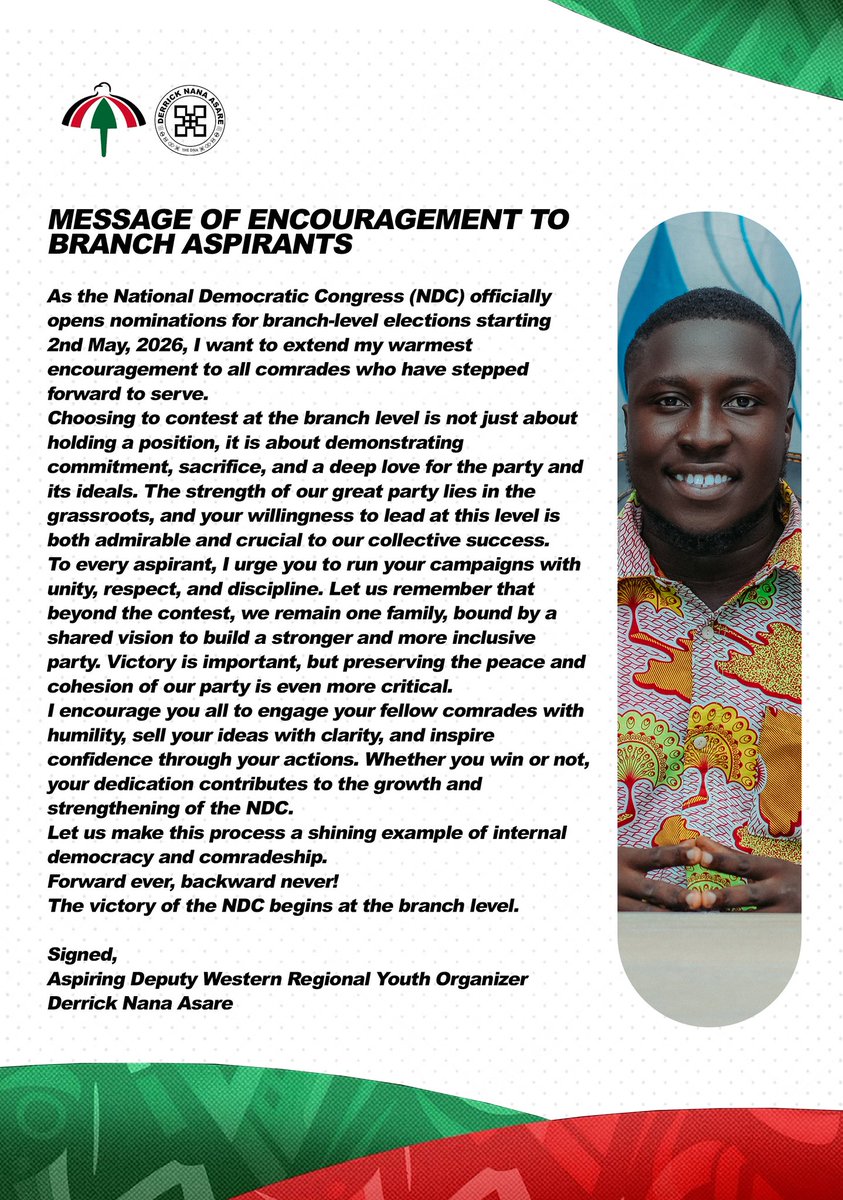 DERRICK NANA ASARE

MESSAGE OF ENCOURAGEMENT TO BRANCH ASPIRANTS

As the National Democratic Congress (NDC) officially opens nominations for branch-level elections starting 2nd May, 2026, I want to extend my warmest encouragement to all comrades who have stepped forward to serve.
Choosing to contest at the branch level is not just about holding a position, it is about demonstrating commitment, sacrifice, and a deep love for the party and its ideals. The strength of our great party lies in the grassroots, and your willingness to lead at this level is both admirable and crucial to our collective success.
To every aspirant, I urge you to run your campaigns with unity, respect, and discipline. Let us remember that beyond the contest, we remain one family, bound by a shared vision to build a stronger and more inclusive party. Victory is important, but preserving the peace and cohesion of our party is even more critical.
I encourage you all to engage your fellow comrades with humility, sell your ideas with clarity, and inspire confidence through your actions. Whether you win or not, your dedication contributes to the growth and strengthening of the NDC.
Let us make this process a shining example of internal democracy and comradeship.
Forward ever, backward never!
The victory of the NDC begins at the branch level.

Signed,
Aspiring Deputy Western Regional Youth Organizer
Derrick Nana Asare